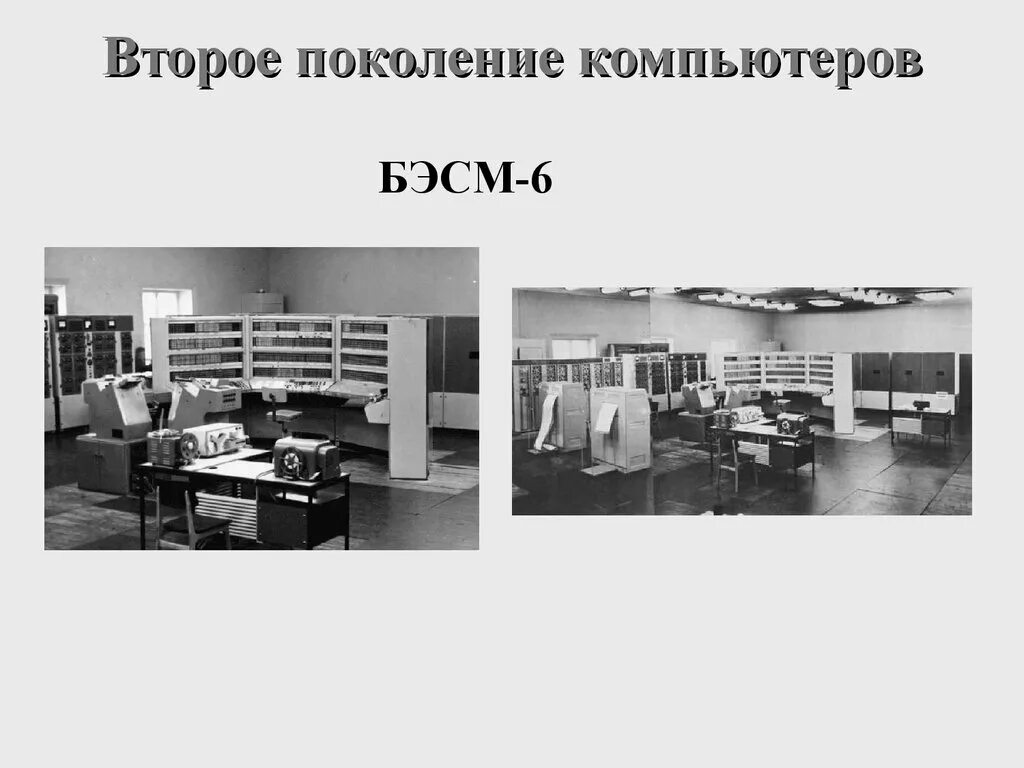 Второе поколение компьютеров

БЭСМ-6